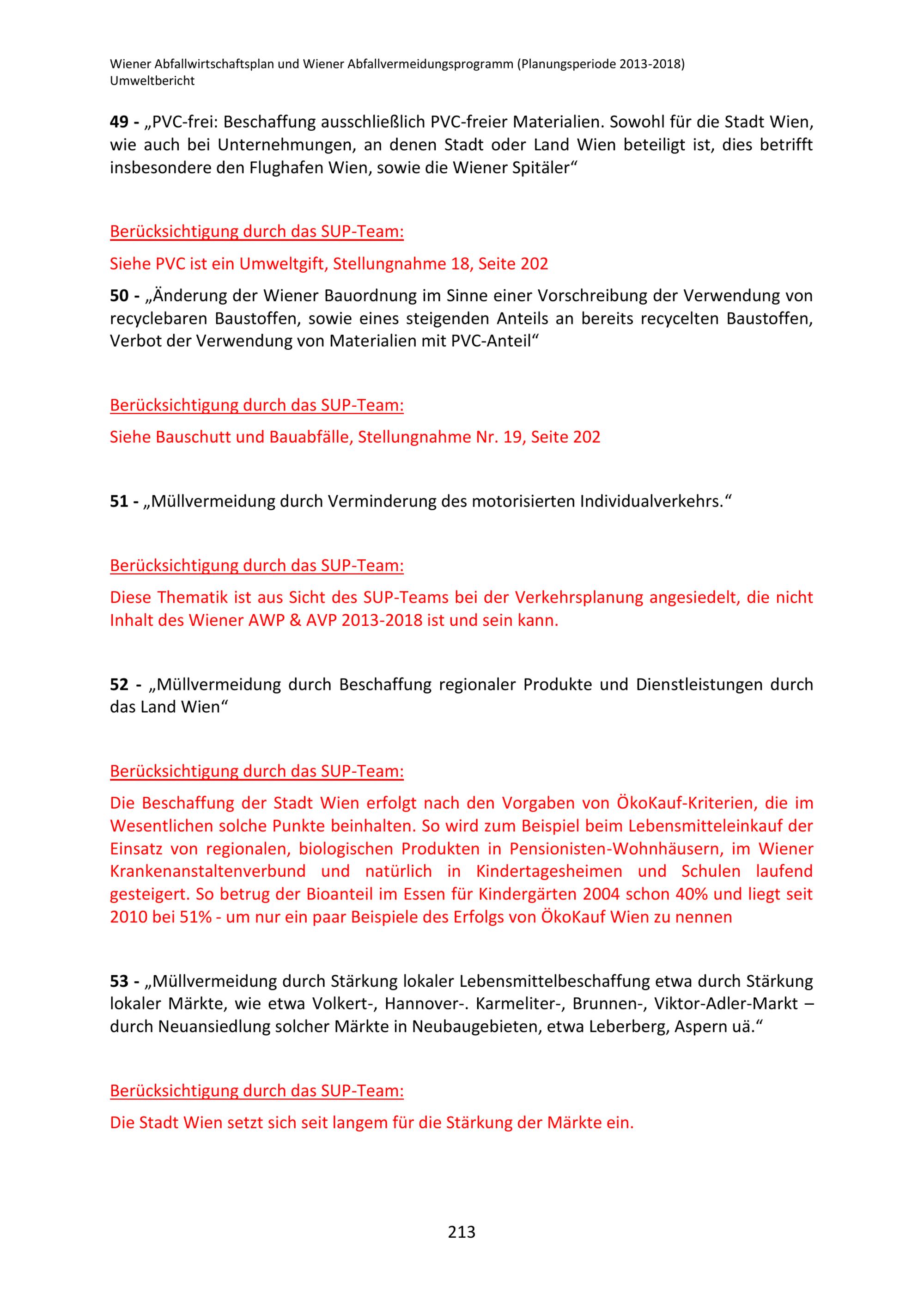 Wiener Abfallwirtschaftsplan und Wiener Abfallvermeidungsprogramm (Planungsperiode 2013-2018)
Umweltbericht

49 - „PVC-frei: Beschaffung ausschließlich PVC-freier Materialien. Sowohl für die Stadt Wien, wie auch bei Unternehmungen, an denen Stadt oder Land Wien beteiligt ist, dies betrifft insbesondere den Flughafen Wien, sowie die Wiener Spitäler“

Berücksichtigung durch das SUP-Team:

Siehe PVC ist ein Umweltgift, Stellungnahme 18, Seite 202

50 - „Änderung der Wiener Bauordnung im Sinne einer Vorschreibung der Verwendung von recyclebaren Baustoffen, sowie eines steigenden Anteils an bereits recycelten Baustoffen, Verbot der Verwendung von Materialien mit PVC-Anteil“

Berücksichtigung durch das SUP-Team:

Siehe Bauschutt und Bauabfälle, Stellungnahme Nr. 19, Seite 202

51 - „Müllvermeidung durch Verminderung des motorisierten Individualverkehrs.“

Berücksichtigung durch das SUP-Team:

Diese Thematik ist aus Sicht des SUP-Teams bei der Verkehrsplanung angesiedelt, die nicht Inhalt des Wiener AWP & AVP 2013-2018 ist und sein kann.

52 - „Müllvermeidung durch Beschaffung regionaler Produkte und Dienstleistungen durch das Land Wien“

Berücksichtigung durch das SUP-Team:

Die Beschaffung der Stadt Wien erfolgt nach den Vorgaben von ÖkoKauf-Kriterien, die im Wesentlichen solche Punkte beinhalten. So wird zum Beispiel beim Lebensmitteleinkauf der Einsatz von regionalen, biologischen Produkten in Pensionisten-Wohnhäusern, im Wiener Krankenanstaltenverbund und natürlich in Kindertagesheimen und Schulen laufend gesteigert. So betrug der Bioanteil im Essen für Kindergärten 2004 schon 40% und liegt seit 2010 bei 51% - um nur ein paar Beispiele des Erfolgs von ÖkoKauf Wien zu nennen

53 - „Müllvermeidung durch Stärkung lokaler Lebensmittelbeschaffung etwa durch Stärkung lokaler Märkte, wie etwa Volkert-, Hannover-. Karmeliter-, Brunnen-, Viktor-Adler-Markt – durch Neuansiedlung solcher Märkte in Neubaugebieten, etwa Leberberg, Aspern uä.“

Berücksichtigung durch das SUP-Team:

Die Stadt Wien setzt sich seit langem für die Stärkung der Märkte ein.

213